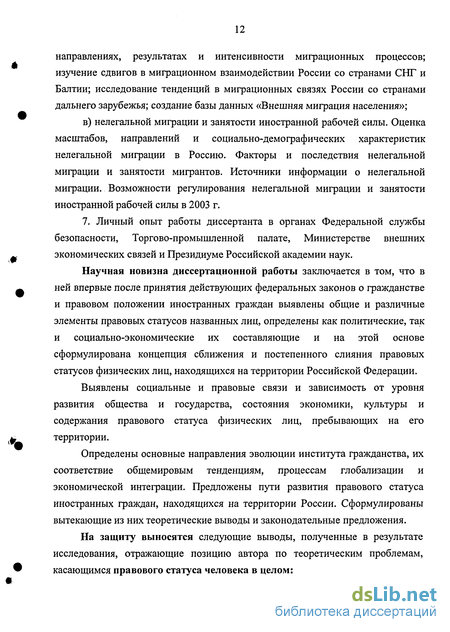 12

направлениях, результатах и интенсивности миграционных процессов; изучение сдвигов в миграционном взаимодействии России со странами СНГ и Балтии; исследование тенденций в миграционных связях России со странами дальнего зарубежья; создание базы данных «Внешняя миграция населения»;

в) нелегальной миграции и занятости иностранной рабочей силы. Оценка масштабов, направлений и социально-демографических характеристик нелегальной миграции в Россию. Факторы и последствия нелегальной миграции и занятости мигрантов. Источники информации о нелегальной миграции. Возможности регулирования нелегальной миграции и занятости иностранной рабочей силы в 2003 г.

7. Личный опыт работы диссертанта в органах Федеральной службы безопасности, Торгово-промышленной палате, Министерстве внешних экономических связей и Президиуме Российской академии наук.

Научная новизна диссертационной работы заключается в том, что в ней впервые после принятия действующих федеральных законов о гражданстве и правовом положении иностранных граждан выявлены общие и различные элементы правовых статусов названных лиц, определены как политические, так и социально-экономические их составляющие и на этой основе сформулирована концепция сближения и постепенного слияния правовых статусов физических лиц, находящихся на территории Российской Федерации.

Выявлены социальные и правовые связи и зависимость от уровня развития общества и государства, состояния экономики, культуры и содержания правового статуса физических лиц, пребывающих на его территории.

Определены основные направления эволюции института гражданства, их соответствие общемировым тенденциям, процессам глобализации и экономической интеграции. Предложены пути развития правового статуса иностранных граждан, находящихся на территории России. Сформулированы вытекающие из них теоретические выводы и законодательные предложения.

На защиту выносятся следующие выводы, полученные в результате исследования, отражающие позицию автора по теоретическим проблемам, касающимся правового статуса человека в целом:

dsLib.net
библиотека диссертаций